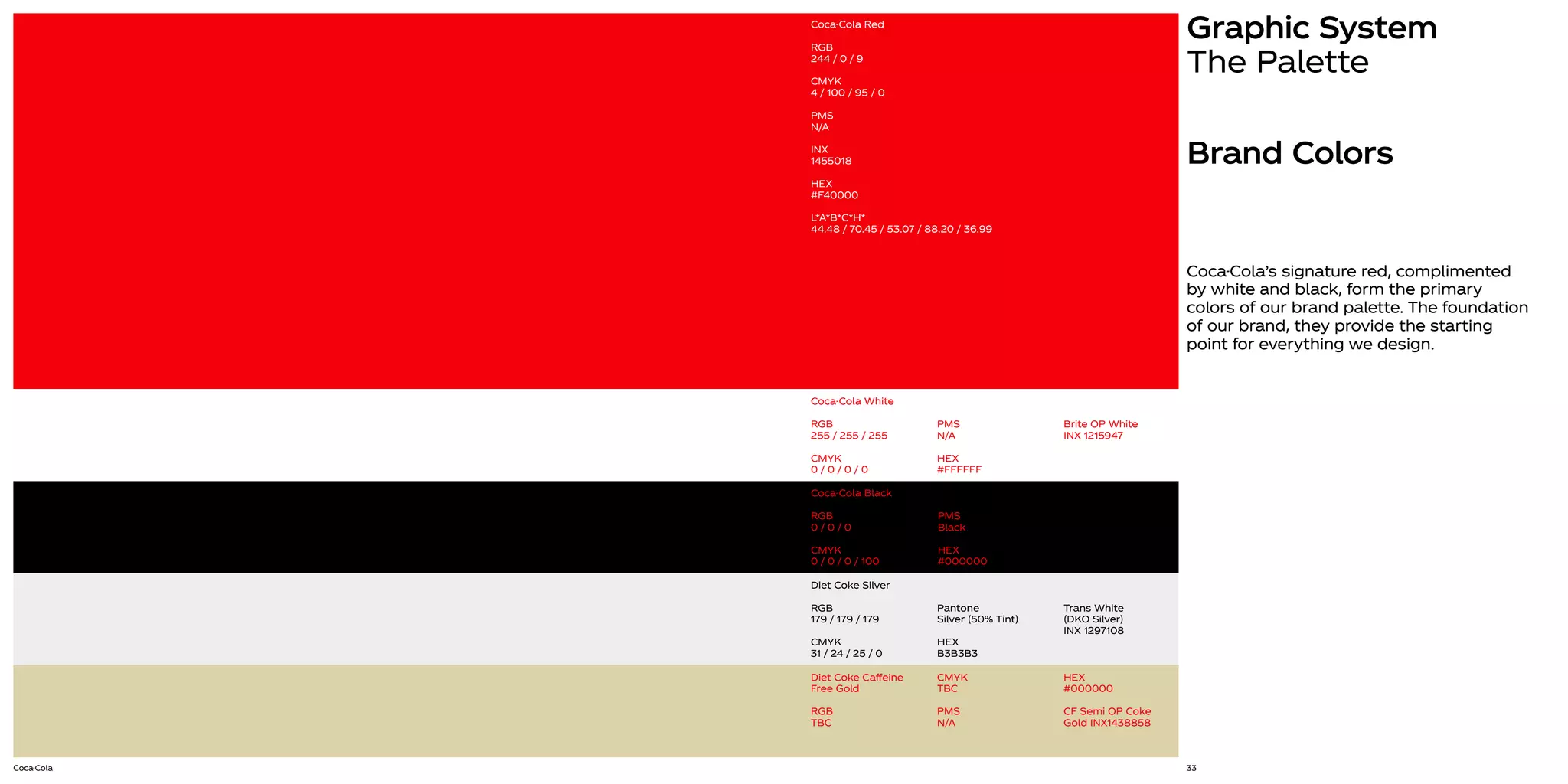 Coca-Cola Red

RGB
244 / 0 / 9

CMYK
4 / 100 / 95 / 0

PMS
N/A

INX
1455018

HEX
#F40000

L*A*B*C*H*
44.48 / 70.45 / 53.07 / 88.20 / 36.99

Coca-Cola White

RGB
255 / 255 / 255

CMYK
0 / 0 / 0 / 0

PMS
N/A

HEX
#FFFFFF

Brite OP White
INX 1215947

Coca-Cola Black

RGB
0 / 0 / 0

CMYK
0 / 0 / 0 / 100

PMS
Black

HEX
#000000

Diet Coke Silver

RGB
179 / 179 / 179

CMYK
31 / 24 / 25 / 0

Pantone
Silver (50% Tint)

HEX
B3B3B3

Trans White
(DKO Silver)
INX 1297108

Diet Coke Caffeine
Free Gold

RGB
TBC

CMYK
TBC

PMS
N/A

HEX
#000000

CF Semi OP Coke
Gold INX1438858

Graphic System
The Palette

Brand Colors

Coca-Cola's signature red, complimented by white and black, form the primary colors of our brand palette. The foundation of our brand, they provide the starting point for everything we design.

Coca-Cola

33